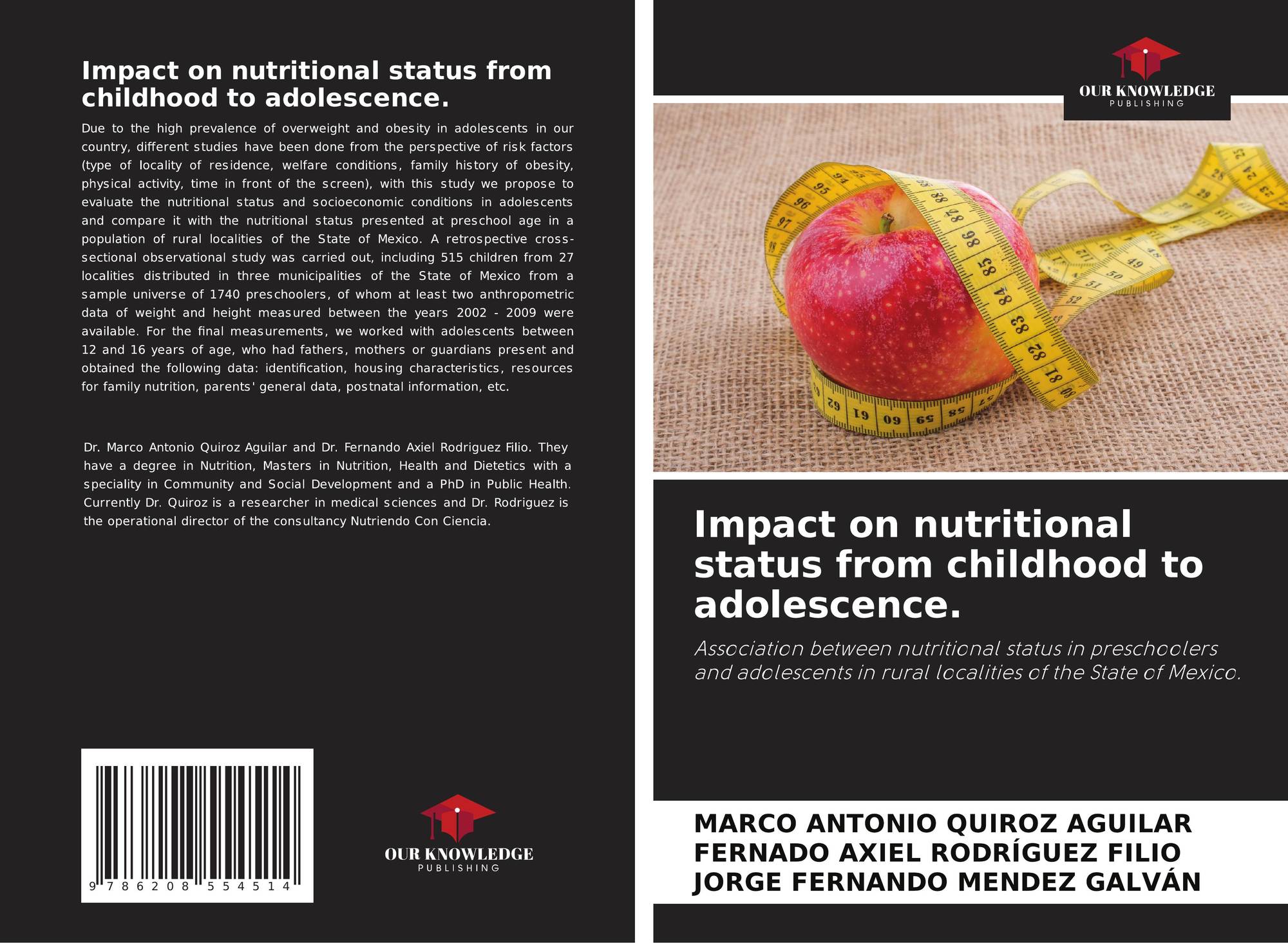 Impact on nutritional status from childhood to adolescence.

Due to the high prevalence of overweight and obesity in adolescents in our country, different studies have been done from the perspective of risk factors (type of locality of residence, welfare conditions, family history of obesity, physical activity, time in front of the screen), with this study we propose to evaluate the nutritional status and socioeconomic conditions in adolescents and compare it with the nutritional status presented at preschool age in a population of rural localities of the State of Mexico. A retrospective cross-sectional observational study was carried out, including 515 children from 27 localities distributed in three municipalities of the State of Mexico from a sample universe of 1740 preschoolers, of whom at least two anthropometric data of weight and height measured between the years 2002 - 2009 were available. For the final measurements, we worked with adolescents between 12 and 16 years of age, who had fathers, mothers or guardians present and obtained the following data: identification, housing characteristics, resources for family nutrition, parents' general data, postnatal information, etc.

Dr. Marco Antonio Quiroz Aguilar and Dr. Fernando Axiel Rodriguez Filio. They have a degree in Nutrition, Masters in Nutrition, Health and Dietetics with a speciality in Community and Social Development and a PhD in Public Health. Currently Dr. Quiroz is a researcher in medical sciences and Dr. Rodriguez is the operational director of the consultancy Nutriendo Con Ciencia.

9 786208 554514

OUR KNOWLEDGE
PUBLISHING

OUR KNOWLEDGE
PUBLISHING

Impact on nutritional status from childhood to adolescence.

Association between nutritional status in preschoolers and adolescents in rural localities of the State of Mexico.

MARCO ANTONIO QUIROZ AGUILAR
FERNADO AXIEL RODRÍGUEZ FILIO
JORGE FERNANDO MENDEZ GALVÁN